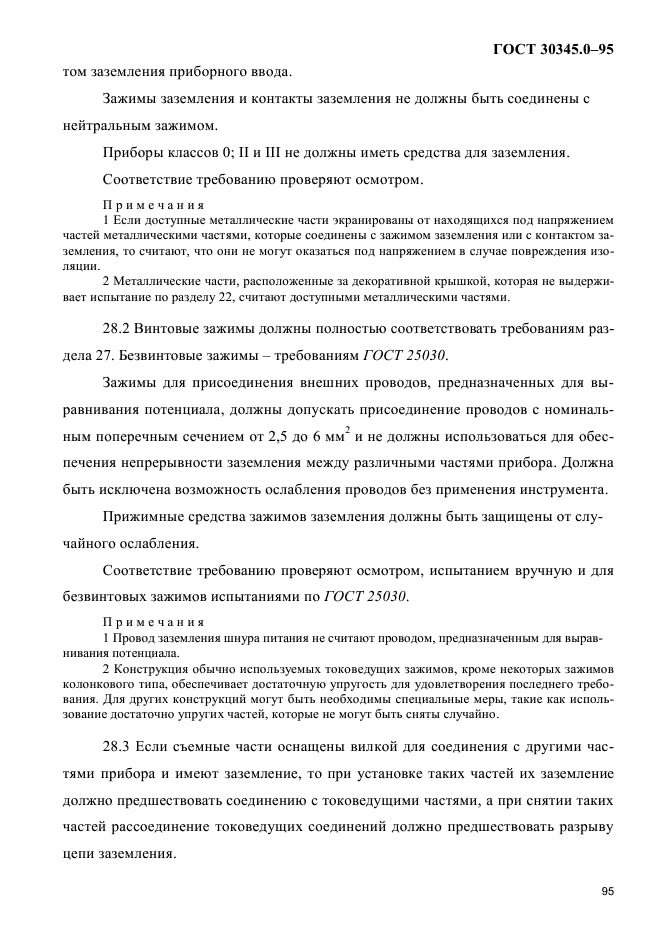 ГОСТ 30345.0–95

том заземления приборного ввода.

Зажимы заземления и контакты заземления не должны быть соединены с нейтральным зажимом.

Приборы классов 0; II и III не должны иметь средства для заземления.

Соответствие требованию проверяют осмотром.

Примечания

1 Если доступные металлические части экранированы от находящихся под напряжением частей металлическими частями, которые соединены с зажимом заземления или с контактом заземления, то считают, что они не могут оказаться под напряжением в случае повреждения изоляции.

2 Металлические части, расположенные за декоративной крышкой, которая не выдерживает испытание по разделу 22, считают доступными металлическими частями.

28.2 Винтовые зажимы должны полностью соответствовать требованиям раздела 27. Безвинтовые зажимы – требованиям ГОСТ 25030.

Зажимы для присоединения внешних проводов, предназначенных для выравнивания потенциала, должны допускать присоединение проводов с номинальным поперечным сечением от 2,5 до 6 мм$^2$ и не должны использоваться для обеспечения непрерывности заземления между различными частями прибора. Должна быть исключена возможность ослабления проводов без применения инструмента.

Прижимные средства зажимов заземления должны быть защищены от случайного ослабления.

Соответствие требованию проверяют осмотром, испытанием вручную и для безвинтовых зажимов испытаниями по ГОСТ 25030.

Примечания

1 Провод заземления шнура питания не считают проводом, предназначенным для выравнивания потенциала.

2 Конструкция обычно используемых токоведущих зажимов, кроме некоторых зажимов колонкового типа, обеспечивает достаточную упругость для удовлетворения последнего требования. Для других конструкций могут быть необходимы специальные меры, такие как использование достаточно упругих частей, которые не могут быть сняты случайно.

28.3 Если съемные части оснащены вилкой для соединения с другими частями прибора и имеют заземление, то при установке таких частей их заземление должно предшествовать соединению с токоведущими частями, а при снятии таких частей рассоединение токоведущих соединений должно предшествовать разрыву цепи заземления.

95